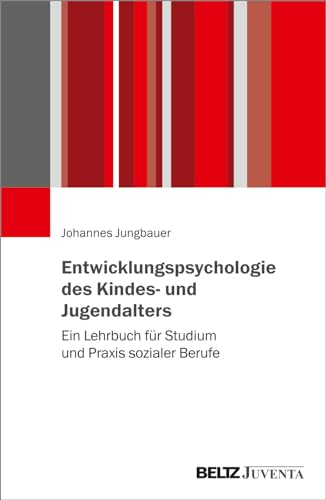 Johannes Jungbauer

Entwicklungspsychologie des Kindes- und Jugendalters

Ein Lehrbuch für Studium und Praxis sozialer Berufe

BELTZ JUVENTA